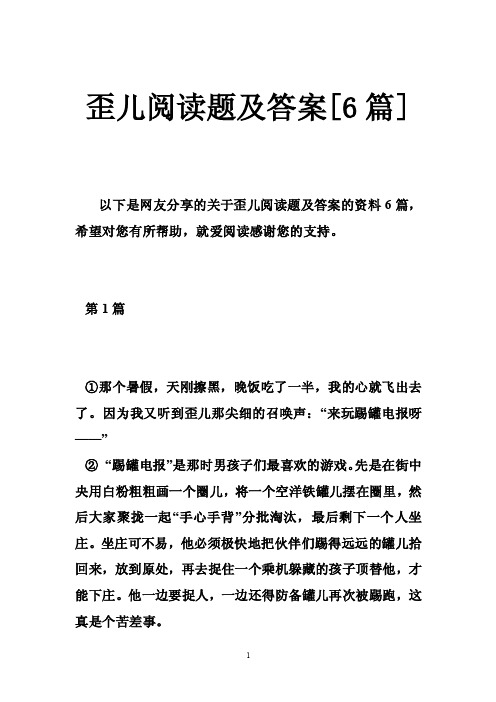 歪儿阅读题及答案[6 篇]

以下是网友分享的关于歪儿阅读题及答案的资料 6 篇，希望对您有所帮助，就爱阅读感谢您的支持。

第 1 篇

①那个暑假，天刚擦黑，晚饭吃了一半，我的心就飞出去了。因为我又听到歪儿那尖细的召唤声：“来玩踢罐电报呀——”

② “踢罐电报”是那时男孩子们最喜欢的游戏。先是在街中央用白粉粗粗画一个圈儿，将一个空洋铁罐儿摆在圈里，然后大家聚拢一起“手心手背”分批淘汰，最后剩下一个人坐庄。坐庄可不易，他必须极快地把伙伴们踢得远远的罐儿拾回来，放到原处，再去捉住一个乘机躲藏的孩子顶替他，才能下庄。他一边要捉人，一边还得防备罐儿再次被踢跑，这真是个苦差事。

1